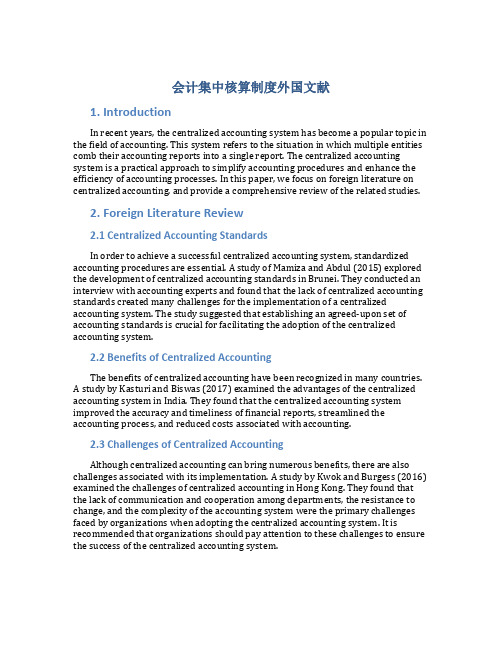 会计集中核算制度外国文献

1. Introduction

In recent years, the centralized accounting system has become a popular topic in the field of accounting. This system refers to the situation in which multiple entities comb their accounting reports into a single report. The centralized accounting system is a practical approach to simplify accounting procedures and enhance the efficiency of accounting processes. In this paper, we focus on foreign literature on centralized accounting, and provide a comprehensive review of the related studies.

2. Foreign Literature Review

2.1 Centralized Accounting Standards

In order to achieve a successful centralized accounting system, standardized accounting procedures are essential. A study of Mamiza and Abdul (2015) explored the development of centralized accounting standards in Brunei. They conducted an interview with accounting experts and found that the lack of centralized accounting standards created many challenges for the implementation of a centralized accounting system. The study suggested that establishing an agreed-upon set of accounting standards is crucial for facilitating the adoption of the centralized accounting system.

2.2 Benefits of Centralized Accounting

The benefits of centralized accounting have been recognized in many countries. A study by Kasturi and Biswas (2017) examined the advantages of the centralized accounting system in India. They found that the centralized accounting system improved the accuracy and timeliness of financial reports, streamlined the accounting process, and reduced costs associated with accounting.

2.3 Challenges of Centralized Accounting

Although centralized accounting can bring numerous benefits, there are also challenges associated with its implementation. A study by Kwok and Burgess (2016) examined the challenges of centralized accounting in Hong Kong. They found that the lack of communication and cooperation among departments, the resistance to change, and the complexity of the accounting system were the primary challenges faced by organizations when adopting the centralized accounting system. It is recommended that organizations should pay attention to these challenges to ensure the success of the centralized accounting system.